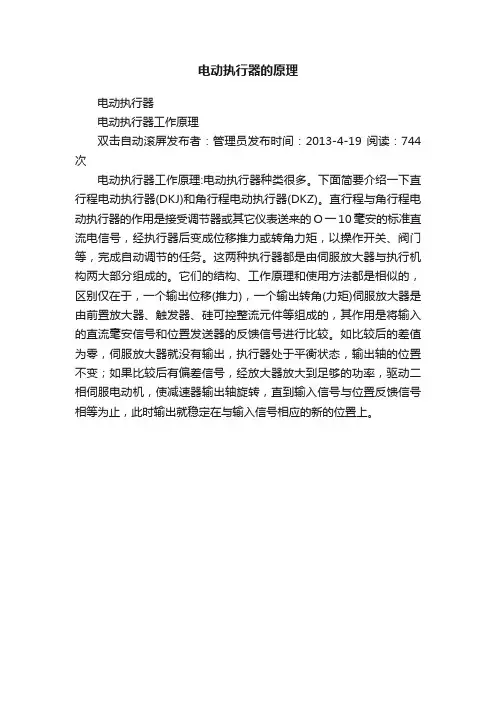 电动执行器的原理

电动执行器

电动执行器工作原理

双击自动滚屏发布者：管理员发布时间：2013-4-19 阅读：744次

电动执行器工作原理:电动执行器种类很多。下面简要介绍一下直行程电动执行器(DKJ)和角行程电动执行器(DKZ)。直行程与角行程电动执行器的作用是接受调节器或其它仪表送来的O一10毫安的标准直流电信号，经执行器后变成位移推力或转角力矩，以操作开关、阀门等，完成自动调节的任务。这两种执行器都是由伺服放大器与执行机构两大部分组成的。它们的结构、工作原理和使用方法都是相似的，区别仅在于，一个输出位移(推力)，一个输出转角(力矩)伺服放大器是由前置放大器、触发器、硅可控整流元件等组成的，其作用是将输入的直流毫安信号和位置发送器的反馈信号进行比较。如比较后的差值为零，伺服放大器就没有输出，执行器处于平衡状态，输出轴的位置不变；如果比较后有偏差信号，经放大器放大到足够的功率，驱动二相伺服电动机，使减速器输出轴旋转，直到输入信号与位置反馈信号相等为止，此时输出就稳定在与输入信号相应的新的位置上。